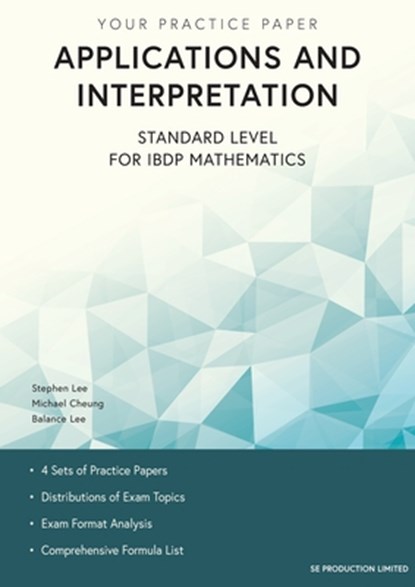 YOUR PRACTICE PAPER

APPLICATIONS AND INTERPRETATION

STANDARD LEVEL
FOR IBDP MATHEMATICS

Stephen Lee
Michael Cheung
Balance Lee

• 4 Sets of Practice Papers
• Distributions of Exam Topics
• Exam Format Analysis
• Comprehensive Formula List

SE PRODUCTION LIMITED